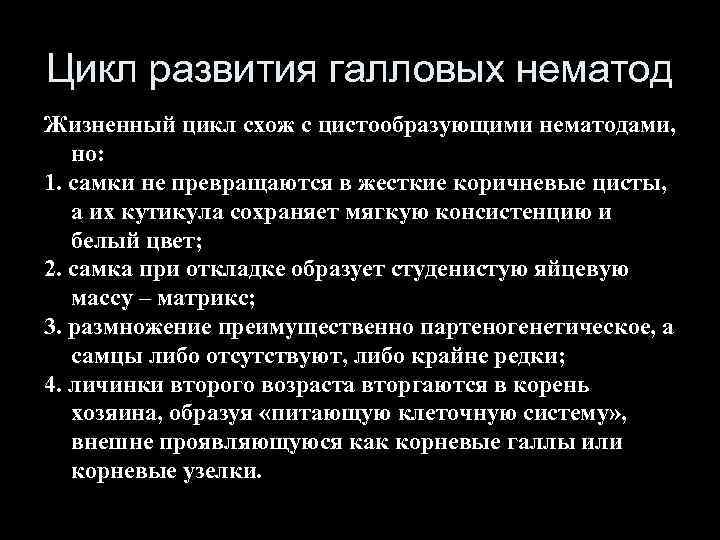 Цикл развития галловых нематод

Жизненный цикл схож с цистообразующими нематодами, но:

1. самки не превращаются в жесткие коричневые цисты, а их кутикула сохраняет мягкую консистенцию и белый цвет;

2. самка при откладке образует студенистую яйцевую массу – матрикс;

3. размножение преимущественно партеногенетическое, а самцы либо отсутствуют, либо крайне редки;

4. личинки второго возраста вторгаются в корень хозяина, образуя «питающую клеточную систему», внешне проявляющуюся как корневые галлы или корневые узелки.